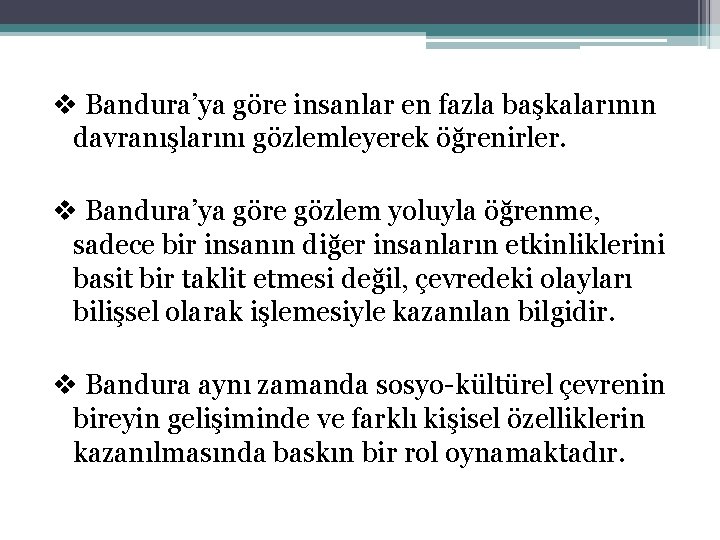 ❖ Bandura’ya göre insanlar en fazla başkalarının davranışlarını gözlemleyerek öğrenirler.

❖ Bandura’ya göre gözlem yoluyla öğrenme, sadece bir insanın diğer insanların etkinliklerini basit bir taklit etmesi değil, çevredeki olayları bilişsel olarak işlemesiyle kazanılan bilgidir.

❖ Bandura aynı zamanda sosyo-kültürel çevrenin bireyin gelişiminde ve farklı kişisel özelliklerin kazanılmasında baskın bir rol oynamaktadır.